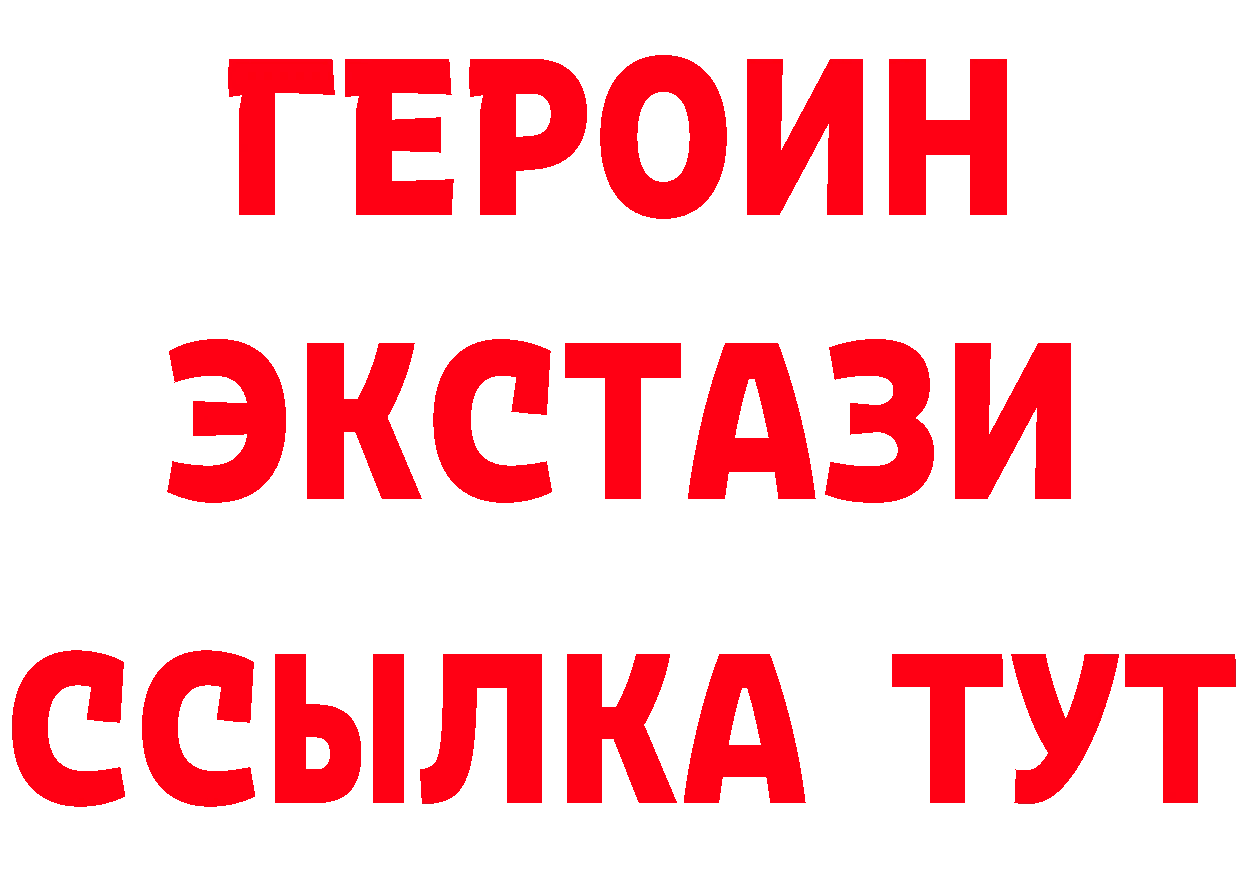 ГЕРОИН
ЭКСТАЗИ
ССЫЛКА ТУТ